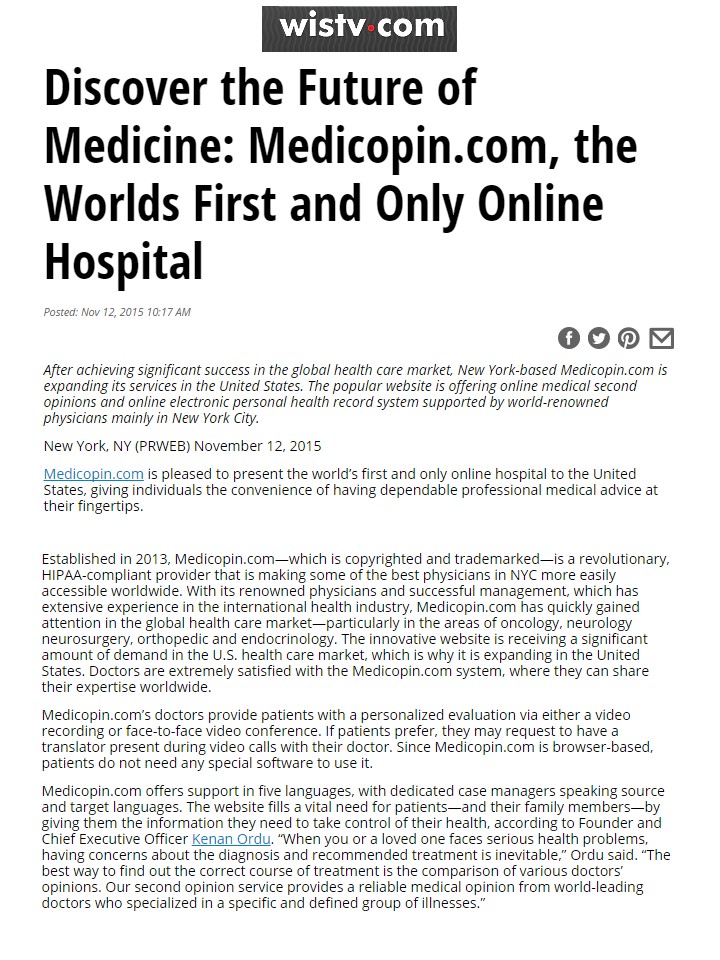 wistv.com

Discover the Future of Medicine: Medicopin.com, the Worlds First and Only Online Hospital

Posted: Nov 12, 2015 10:17 AM

After achieving significant success in the global health care market, New York-based Medicopin.com is expanding its services in the United States. The popular website is offering online medical second opinions and online electronic personal health record system supported by world-renowned physicians mainly in New York City.

New York, NY (PRWEB) November 12, 2015

Medicopin.com is pleased to present the world's first and only online hospital to the United States, giving individuals the convenience of having dependable professional medical advice at their fingertips.

Established in 2013, Medicopin.com—which is copyrighted and trademarked—is a revolutionary, HIPAA-compliant provider that is making some of the best physicians in NYC more easily accessible worldwide. With its renowned physicians and successful management, which has extensive experience in the international health industry, Medicopin.com has quickly gained attention in the global health care market—particularly in the areas of oncology, neurology neurosurgery, orthopedic and endocrinology. The innovative website is receiving a significant amount of demand in the U.S. health care market, which is why it is expanding in the United States. Doctors are extremely satisfied with the Medicopin.com system, where they can share their expertise worldwide.

Medicopin.com's doctors provide patients with a personalized evaluation via either a video recording or face-to-face video conference. If patients prefer, they may request to have a translator present during video calls with their doctor. Since Medicopin.com is browser-based, patients do not need any special software to use it.

Medicopin.com offers support in five languages, with dedicated case managers speaking source and target languages. The website fills a vital need for patients—and their family members—by giving them the information they need to take control of their health, according to Founder and Chief Executive Officer Kenan Ordu. "When you or a loved one faces serious health problems, having concerns about the diagnosis and recommended treatment is inevitable," Ordu said. "The best way to find out the correct course of treatment is the comparison of various doctors' opinions. Our second opinion service provides a reliable medical opinion from world-leading doctors who specialized in a specific and defined group of illnesses."